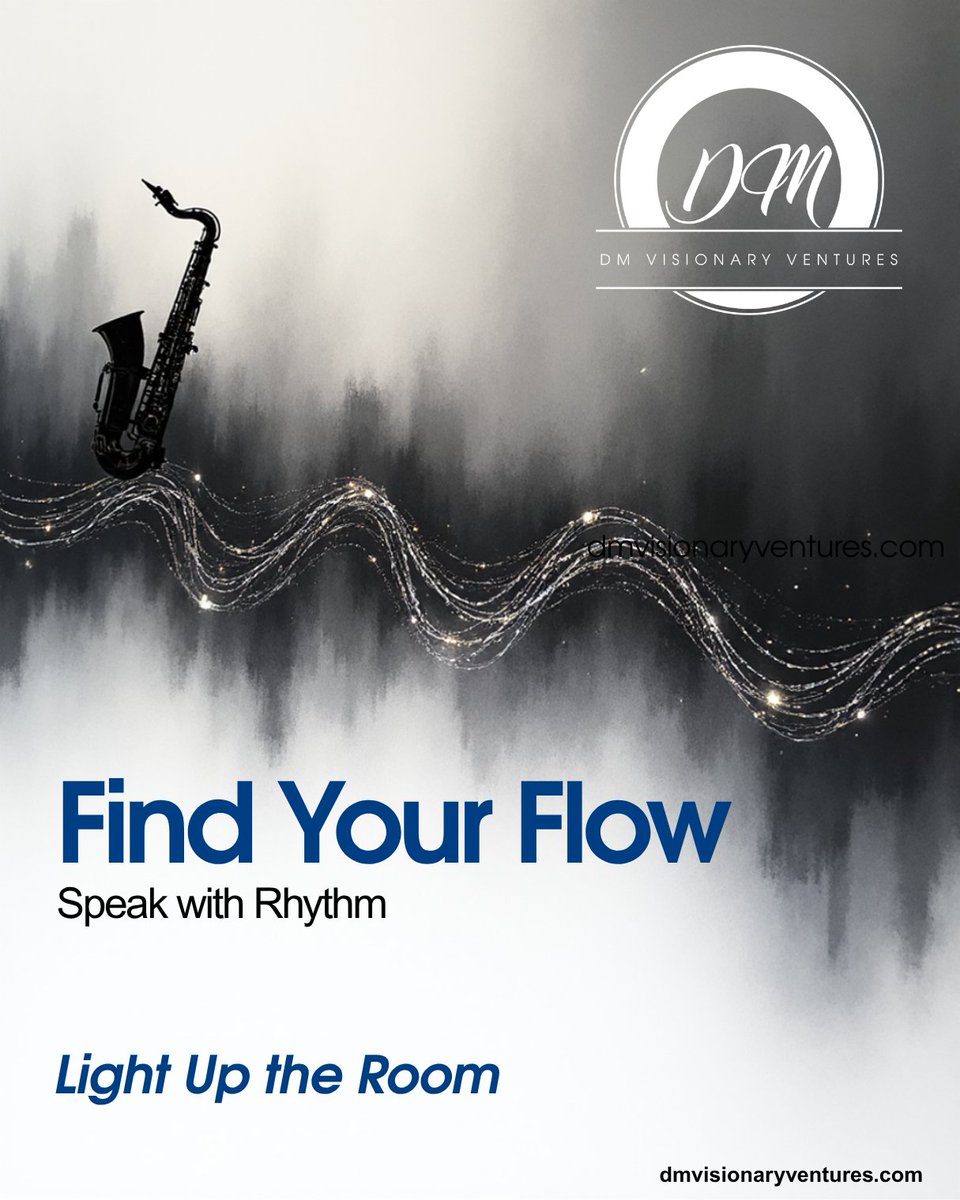 DM
DM VISIONARY VENTURES

dmvisionaryventures.com

Find Your Flow
Speak with Rhythm

Light Up the Room

dmvisionaryventures.com